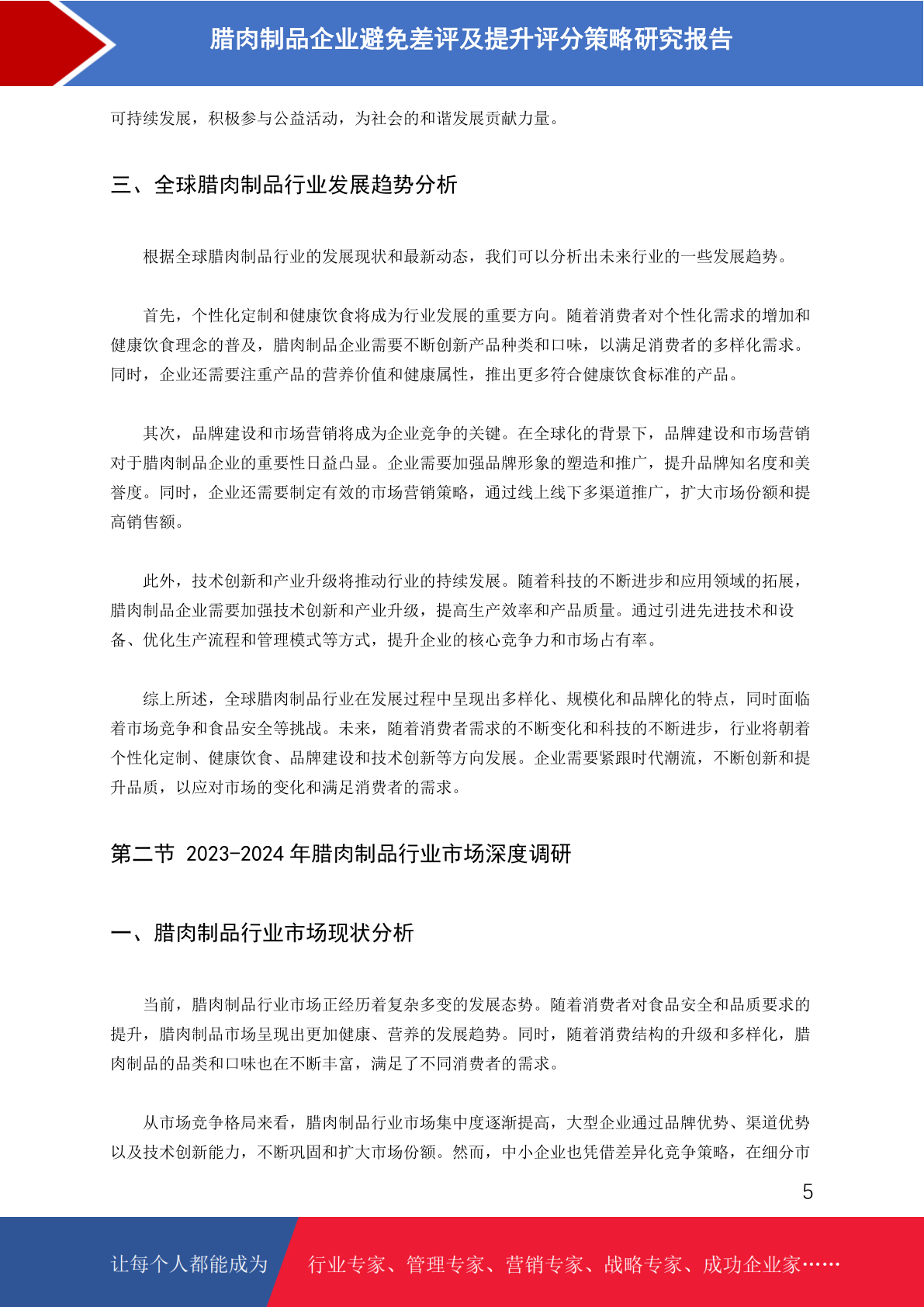 腊肉制品企业避免差评及提升评分策略研究报告

可持续发展，积极参与公益活动，为社会的和谐发展贡献力量。

三、全球腊肉制品行业发展趋势分析

根据全球腊肉制品行业的发展现状和最新动态，我们可以分析出未来行业的一些发展趋势。

首先，个性化定制和健康饮食将成为行业发展的重要方向。随着消费者对个性化需求的增加和健康饮食理念的普及，腊肉制品企业需要不断创新产品种类和口味，以满足消费者的多样化需求。同时，企业还需要注重产品的营养价值和健康属性，推出更多符合健康饮食标准的产品。

其次，品牌建设和市场营销将成为企业竞争的关键。在全球化的背景下，品牌建设和市场营销对于腊肉制品企业的重要性日益凸显。企业需要加强品牌形象的塑造和推广，提升品牌知名度和美誉度。同时，企业还需要制定有效的市场营销策略，通过线上线下多渠道推广，扩大市场份额和提高销售额。

此外，技术创新和产业升级将推动行业的持续发展。随着科技的不断进步和应用领域的拓展，腊肉制品企业需要加强技术创新和产业升级，提高生产效率和产品质量。通过引进先进技术和设备、优化生产流程和管理模式等方式，提升企业的核心竞争力和市场占有率。

综上所述，全球腊肉制品行业在发展过程中呈现出多样化、规模化和品牌化的特点，同时面临着市场竞争和食品安全等挑战。未来，随着消费者需求的不断变化和科技的不断进步，行业将朝着个性化定制、健康饮食、品牌建设和技术创新等方向发展。企业需要紧跟时代潮流，不断创新和提升品质，以应对市场的变化和满足消费者的需求。

第二节 2023-2024 年腊肉制品行业市场深度调研

一、腊肉制品行业市场现状分析

当前，腊肉制品行业市场正经历着复杂多变的发展态势。随着消费者对食品安全和品质要求的提升，腊肉制品市场呈现出更加健康、营养的发展趋势。同时，随着消费结构的升级和多样化，腊肉制品的品类和口味也在不断丰富，满足了不同消费者的需求。

从市场竞争格局来看，腊肉制品行业市场集中度逐渐提高，大型企业通过品牌优势、渠道优势以及技术创新能力，不断巩固和扩大市场份额。然而，中小企业也凭借差异化竞争策略，在细分市

5

让每个人都能成为 行业专家、管理专家、营销专家、战略专家、成功企业家……